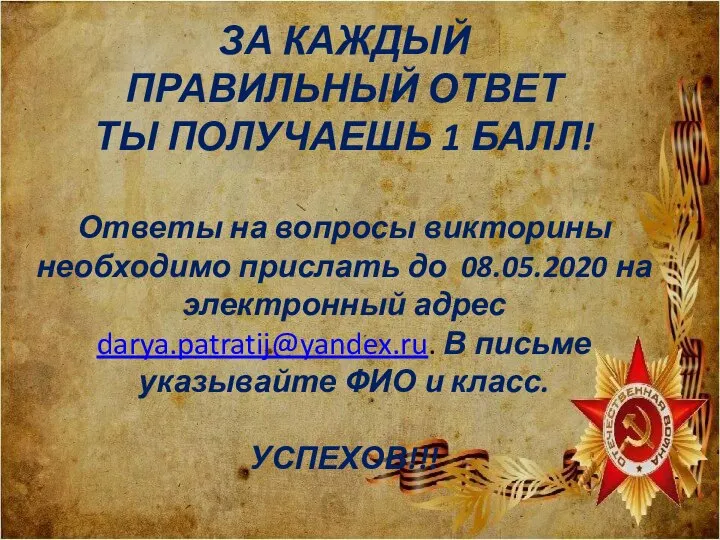 ЗА КАЖДЫЙ ПРАВИЛЬНЫЙ ОТВЕТ ТЫ ПОЛУЧАЕШЬ 1 БАЛЛ!

Ответы на вопросы викторины необходимо прислать до 08.05.2020 на электронный адрес darya.patratij@yandex.ru. В письме указывайте ФИО и класс.

УСПЕХОВ!!!

ОТЕЧЕСТВЕННАЯ ВОЙНА